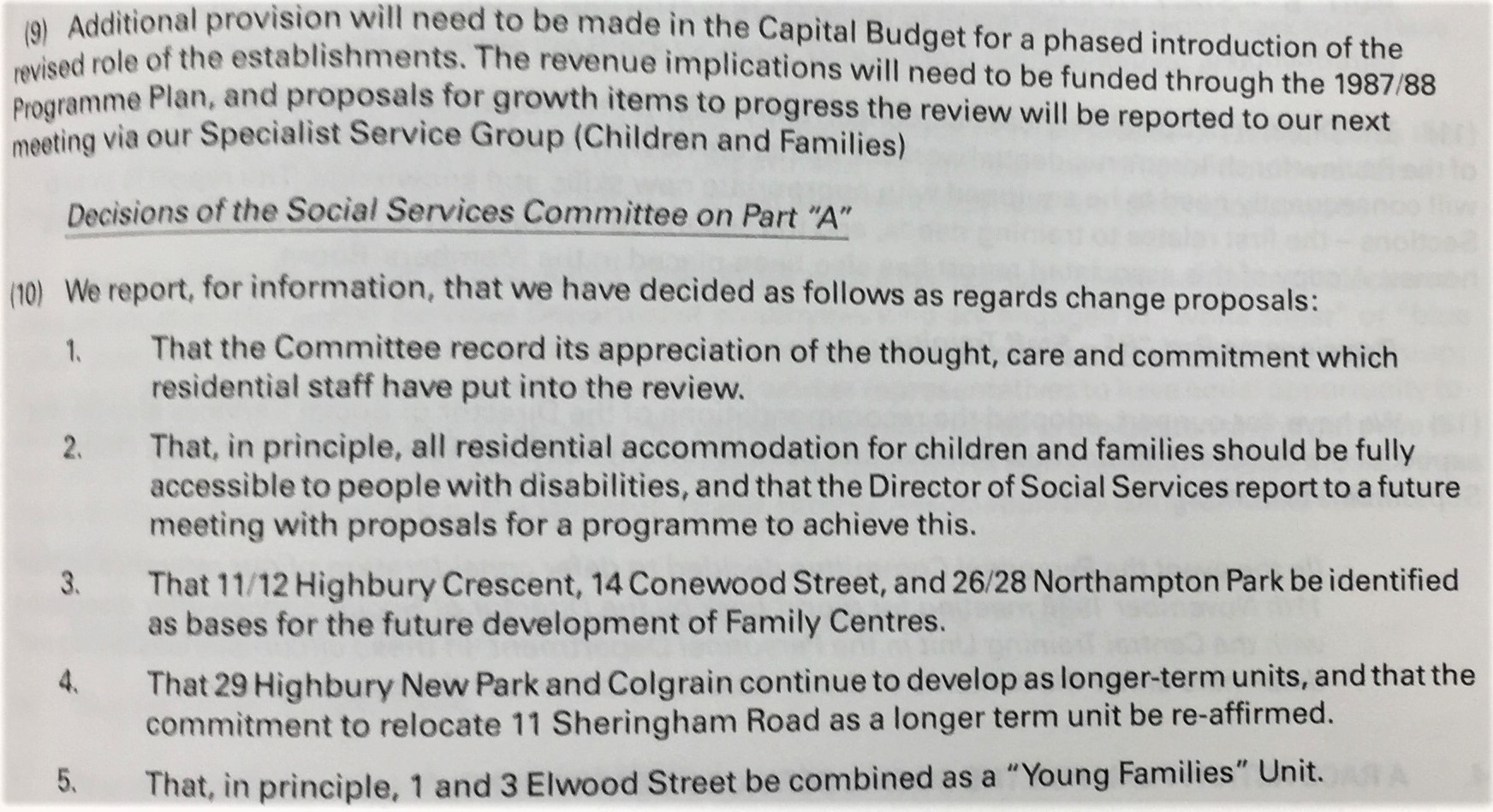 (9) Additional provision will need to be made in the Capital Budget for a phased introduction of the revised role of the establishments. The revenue implications will need to be funded through the 1987/88 Programme Plan, and proposals for growth items to progress the review will be reported to our next meeting via our Specialist Service Group (Children and Families)

Decisions of the Social Services Committee on Part "A"

(10) We report, for information, that we have decided as follows as regards change proposals:

1. That the Committee record its appreciation of the thought, care and commitment which residential staff have put into the review.

2. That, in principle, all residential accommodation for children and families should be fully accessible to people with disabilities, and that the Director of Social Services report to a future meeting with proposals for a programme to achieve this.

3. That 11/12 Highbury Crescent, 14 Conewood Street, and 26/28 Northampton Park be identified as bases for the future development of Family Centres.

4. That 29 Highbury New Park and Colgrain continue to develop as longer-term units, and that the commitment to relocate 11 Sheringham Road as a longer term unit be re-affirmed.

5. That, in principle, 1 and 3 Elwood Street be combined as a "Young Families" Unit.